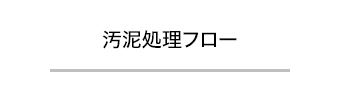 汚泥処理フロー